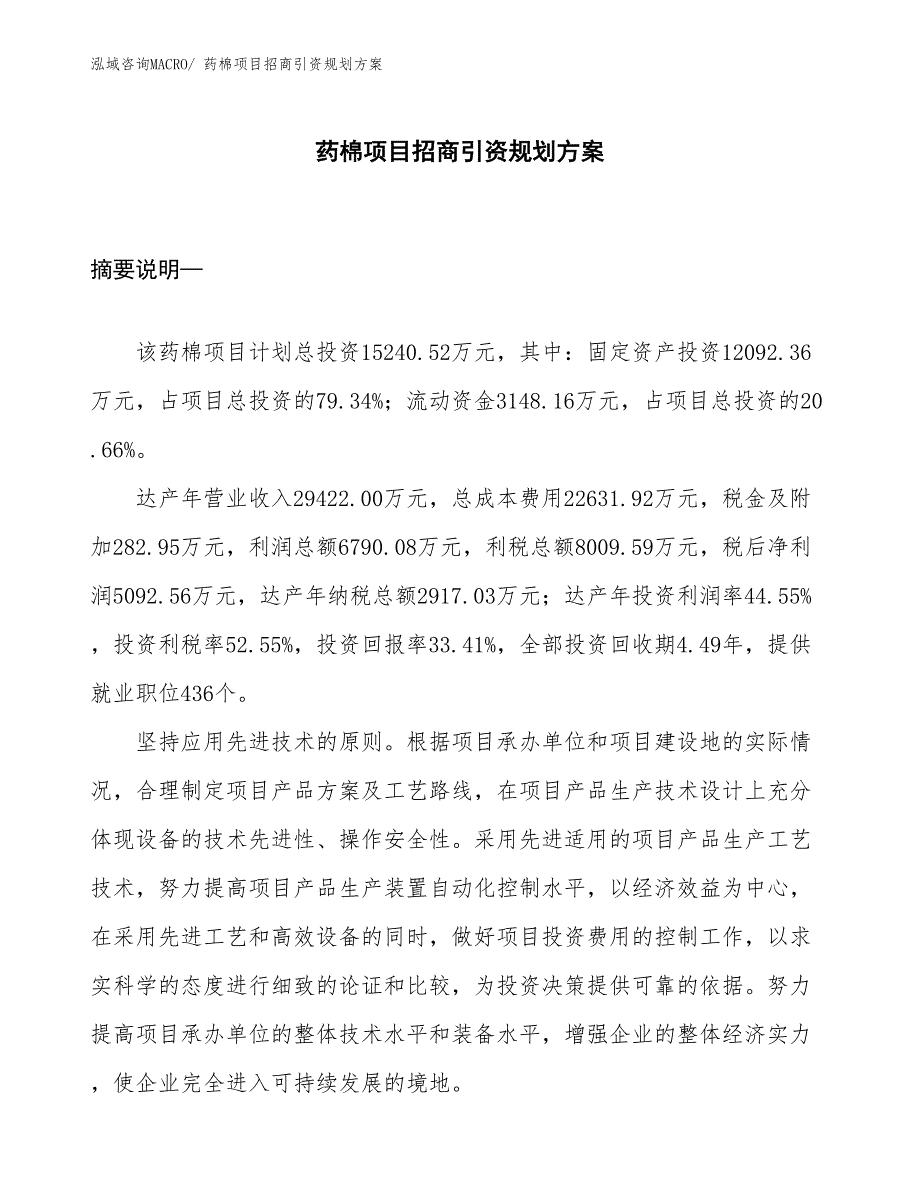 泓域咨询MACRO/ 药棉项目招商引资规划方案

药棉项目招商引资规划方案

摘要说明—

该药棉项目计划总投资15240.52万元，其中：固定资产投资12092.36万元，占项目总投资的79.34%；流动资金3148.16万元，占项目总投资的20.66%。

达产年营业收入29422.00万元，总成本费用22631.92万元，税金及附加282.95万元，利润总额6790.08万元，利税总额8009.59万元，税后净利润5092.56万元，达产年纳税总额2917.03万元；达产年投资利润率44.55%，投资利税率52.55%，投资回报率33.41%，全部投资回收期4.49年，提供就业职位436个。

坚持应用先进技术的原则。根据项目承办单位和项目建设地的实际情况，合理制定项目产品方案及工艺路线，在项目产品生产技术设计上充分体现设备的技术先进性、操作安全性。采用先进适用的项目产品生产工艺技术，努力提高项目产品生产装置自动化控制水平，以经济效益为中心，在采用先进工艺和高效设备的同时，做好项目投资费用的控制工作，以求实科学的态度进行细致的论证和比较，为投资决策提供可靠的依据。努力提高项目承办单位的整体技术水平和装备水平，增强企业的整体经济实力，使企业完全进入可持续发展的境地。